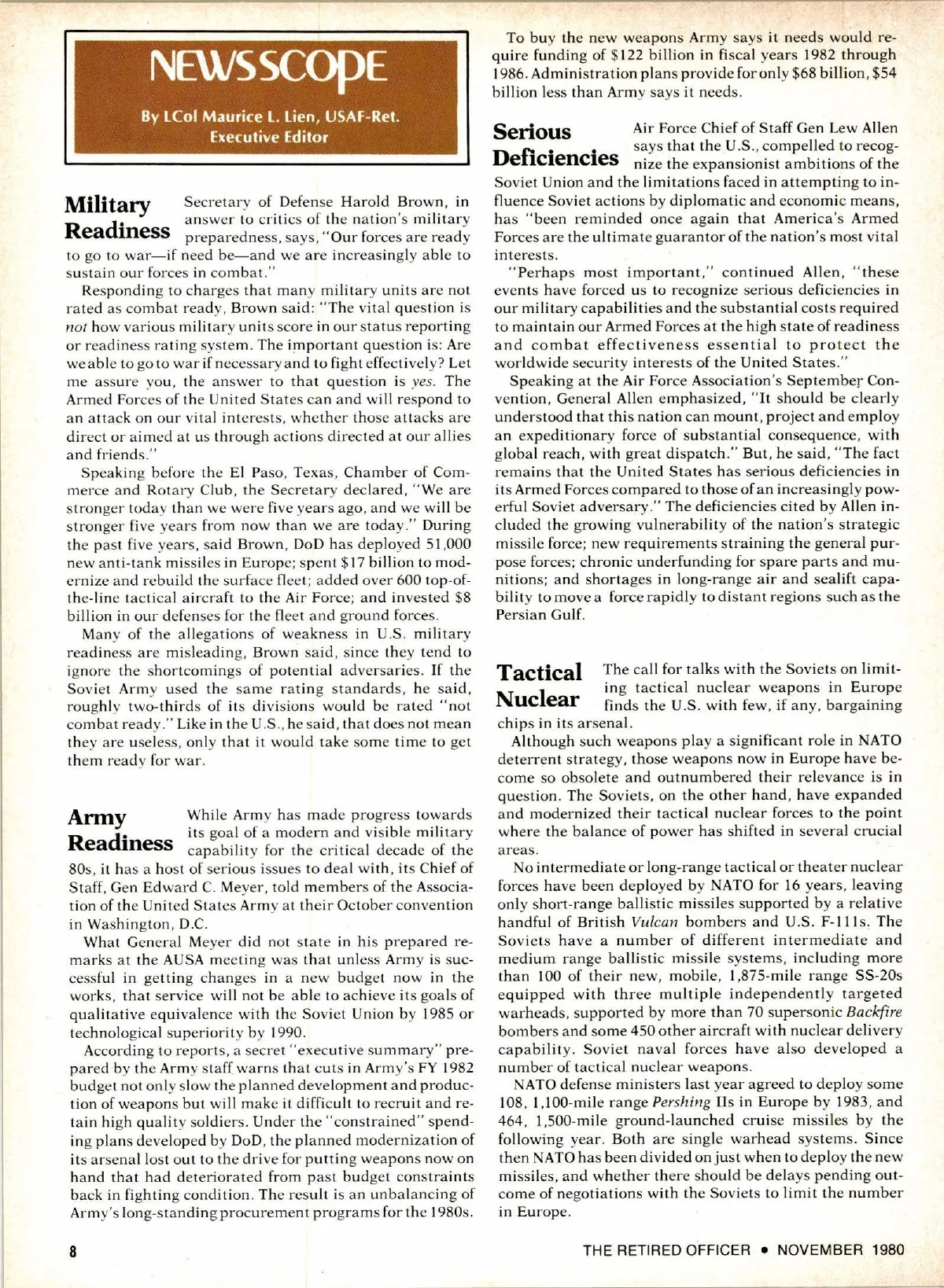 NEWSSCOPE

By LCol Maurice L. Lien, USAF-Ret.
Executive Editor

Military Readiness

Secretary of Defense Harold Brown, in answer to critics of the nation's military preparedness, says, "Our forces are ready to go to war—if need be—and we are increasingly able to sustain our forces in combat."

Responding to charges that many military units are not rated as combat ready, Brown said: "The vital question is not how various military units score in our status reporting or readiness rating system. The important question is: Are we able to go to war if necessary and to fight effectively? Let me assure you, the answer to that question is yes. The Armed Forces of the United States can and will respond to an attack on our vital interests, whether those attacks are direct or aimed at us through actions directed at our allies and friends."

Speaking before the El Paso, Texas, Chamber of Commerce and Rotary Club, the Secretary declared, "We are stronger today than we were five years ago, and we will be stronger five years from now than we are today." During the past five years, said Brown, DoD has deployed 51,000 new anti-tank missiles in Europe; spent $17 billion to modernize and rebuild the surface fleet; added over 600 top-of-the-line tactical aircraft to the Air Force; and invested $8 billion in our defenses for the fleet and ground forces.

Many of the allegations of weakness in U.S. military readiness are misleading, Brown said, since they tend to ignore the shortcomings of potential adversaries. If the Soviet Army used the same rating standards, he said, roughly two-thirds of its divisions would be rated "not combat ready." Like in the U.S., he said, that does not mean they are useless, only that it would take some time to get them ready for war.

Army Readiness

While Army has made progress towards its goal of a modern and visible military capability for the critical decade of the 80s, it has a host of serious issues to deal with, its Chief of Staff, Gen Edward C. Meyer, told members of the Association of the United States Army at their October convention in Washington, D.C.

What General Meyer did not state in his prepared remarks at the AUSA meeting was that unless Army is successful in getting changes in a new budget now in the works, that service will not be able to achieve its goals of qualitative equivalence with the Soviet Union by 1985 or technological superiority by 1990.

According to reports, a secret "executive summary" prepared by the Army staff warns that cuts in Army's FY 1982 budget not only slow the planned development and production of weapons but will make it difficult to recruit and retain high quality soldiers. Under the "constrained" spending plans developed by DoD, the planned modernization of its arsenal lost out to the drive for putting weapons now on hand that had deteriorated from past budget constraints back in fighting condition. The result is an unbalancing of Army's long-standing procurement programs for the 1980s.

To buy the new weapons Army says it needs would require funding of $122 billion in fiscal years 1982 through 1986. Administration plans provide for only $68 billion, $54 billion less than Army says it needs.

Serious Deficiencies

Air Force Chief of Staff Gen Lew Allen says that the U.S., compelled to recognize the expansionist ambitions of the Soviet Union and the limitations faced in attempting to influence Soviet actions by diplomatic and economic means, has "been reminded once again that America's Armed Forces are the ultimate guarantor of the nation's most vital interests.

"Perhaps most important," continued Allen, "these events have forced us to recognize serious deficiencies in our military capabilities and the substantial costs required to maintain our Armed Forces at the high state of readiness and combat effectiveness essential to protect the worldwide security interests of the United States."

Speaking at the Air Force Association's September Convention, General Allen emphasized, "It should be clearly understood that this nation can mount, project and employ an expeditionary force of substantial consequence, with global reach, with great dispatch." But, he said, "The fact remains that the United States has serious deficiencies in its Armed Forces compared to those of an increasingly powerful Soviet adversary." The deficiencies cited by Allen included the growing vulnerability of the nation's strategic missile force; new requirements straining the general purpose forces; chronic underfunding for spare parts and munitions; and shortages in long-range air and sealift capability to move a force rapidly to distant regions such as the Persian Gulf.

Tactical Nuclear

The call for talks with the Soviets on limiting tactical nuclear weapons in Europe finds the U.S. with few, if any, bargaining chips in its arsenal.

Although such weapons play a significant role in NATO deterrent strategy, those weapons now in Europe have become so obsolete and outnumbered their relevance is in question. The Soviets, on the other hand, have expanded and modernized their tactical nuclear forces to the point where the balance of power has shifted in several crucial areas.

No intermediate or long-range tactical or theater nuclear forces have been deployed by NATO for 16 years, leaving only short-range ballistic missiles supported by a relative handful of British Vulcan bombers and U.S. F-111s. The Soviets have a number of different intermediate and medium range ballistic missile systems, including more than 100 of their new, mobile, 1,875-mile range SS-20s equipped with three multiple independently targeted warheads, supported by more than 70 supersonic Backfire bombers and some 450 other aircraft with nuclear delivery capability. Soviet naval forces have also developed a number of tactical nuclear weapons.

NATO defense ministers last year agreed to deploy some 108, 1,100-mile range Pershing IIs in Europe by 1983, and 464, 1,500-mile ground-launched cruise missiles by the following year. Both are single warhead systems. Since then NATO has been divided on just when to deploy the new missiles, and whether there should be delays pending outcome of negotiations with the Soviets to limit the number in Europe.

8

THE RETIRED OFFICER • NOVEMBER 1980